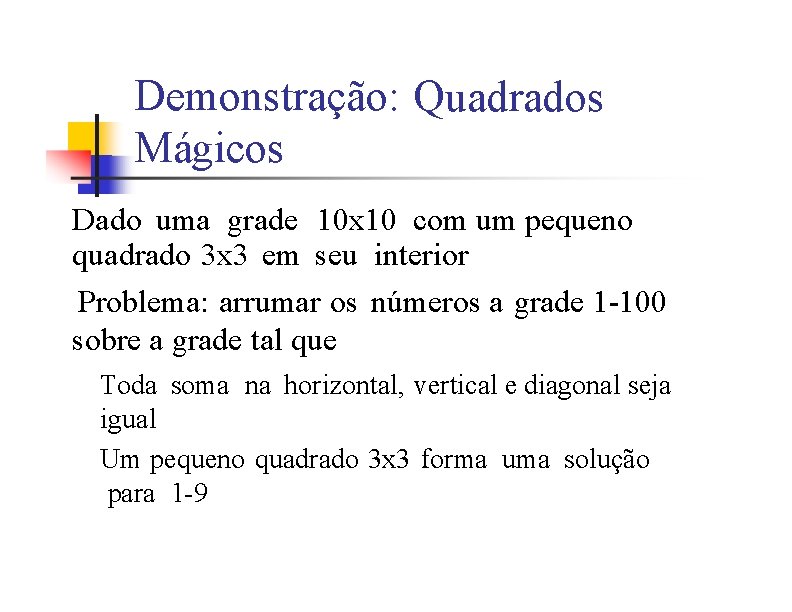 Demonstração: Quadrados Mágicos

Dado uma grade 10x10 com um pequeno quadrado 3x3 em seu interior

Problema: arrumar os números a grade 1-100 sobre a grade tal que

Toda soma na horizontal, vertical e diagonal seja igual

Um pequeno quadrado 3x3 forma uma solução para 1-9